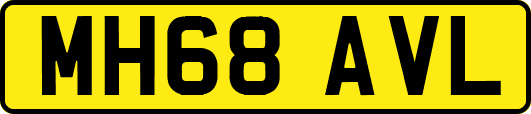 MH68 AVL